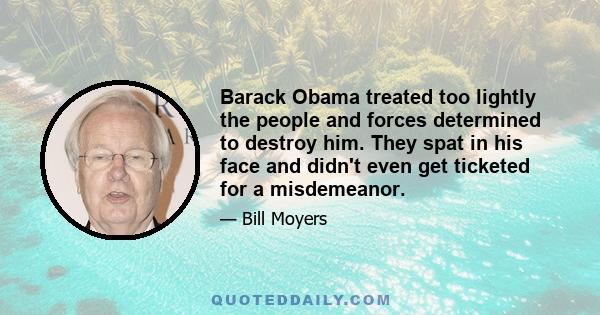 Barack Obama treated too lightly the people and forces determined to destroy him. They spat in his face and didn't even get ticketed for a misdemeanor.

— Bill Moyers

QUOTEDDAILY.COM